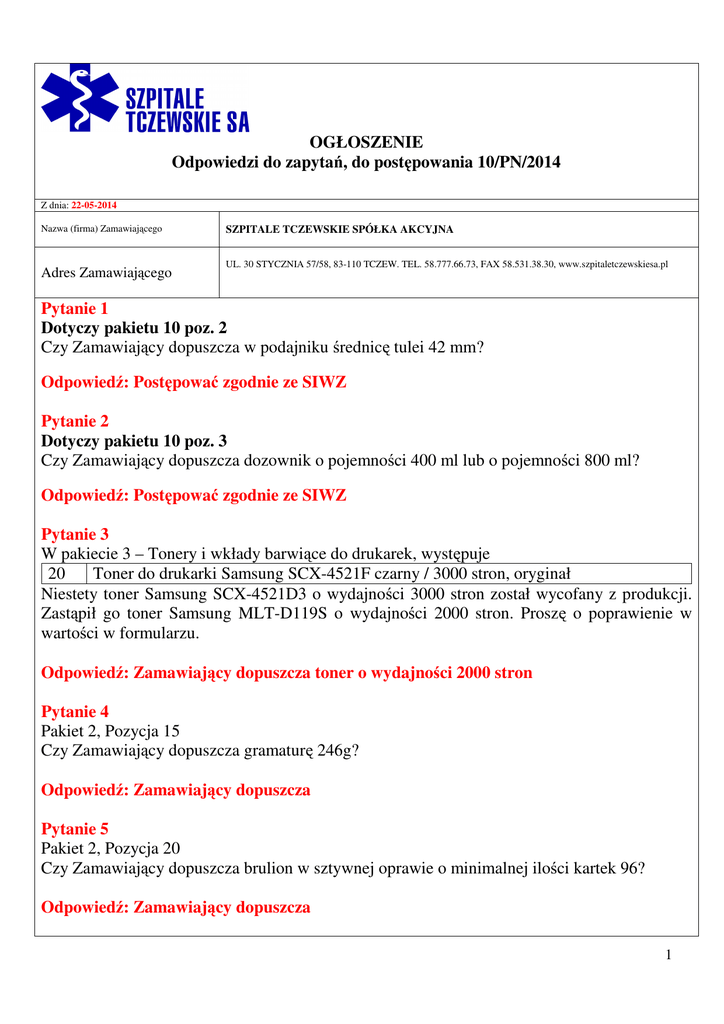 SZPITALE TCZEWSKIE SA

OGŁOSZENIE
Odpowiedzi do zapytań, do postępowania 10/PN/2014

Z dnia: 22-05-2014

| Nazwa (firma) Zamawiającego | SZPITALE TCZEWSKIE SPÓŁKA AKCYJNA |
|---|---|
| Adres Zamawiającego | UL. 30 STYCZNIA 57/58, 83-110 TCZEW. TEL. 58.777.66.73, FAX 58.531.38.30, www.szpitaletczewskiesa.pl |

Pytanie 1
Dotyczy pakietu 10 poz. 2
Czy Zamawiający dopuszcza w podajniku średnicę tulei 42 mm?

Odpowiedź: Postępować zgodnie ze SIWZ

Pytanie 2
Dotyczy pakietu 10 poz. 3
Czy Zamawiający dopuszcza dozownik o pojemności 400 ml lub o pojemności 800 ml?

Odpowiedź: Postępować zgodnie ze SIWZ

Pytanie 3
W pakiecie 3 – Tonery i wkłady barwiące do drukarek, występuje

| 20 | Toner do drukarki Samsung SCX-4521F czarny / 3000 stron, oryginał |
|---|---|

Niestety toner Samsung SCX-4521D3 o wydajności 3000 stron został wycofany z produkcji. Zastąpił go toner Samsung MLT-D119S o wydajności 2000 stron. Proszę o poprawienie w wartości w formularzu.

Odpowiedź: Zamawiający dopuszcza toner o wydajności 2000 stron

Pytanie 4
Pakiet 2, Pozycja 15
Czy Zamawiający dopuszcza gramaturę 246g?

Odpowiedź: Zamawiający dopuszcza

Pytanie 5
Pakiet 2, Pozycja 20
Czy Zamawiający dopuszcza brulion w sztywnej oprawie o minimalnej ilości kartek 96?

Odpowiedź: Zamawiający dopuszcza

1